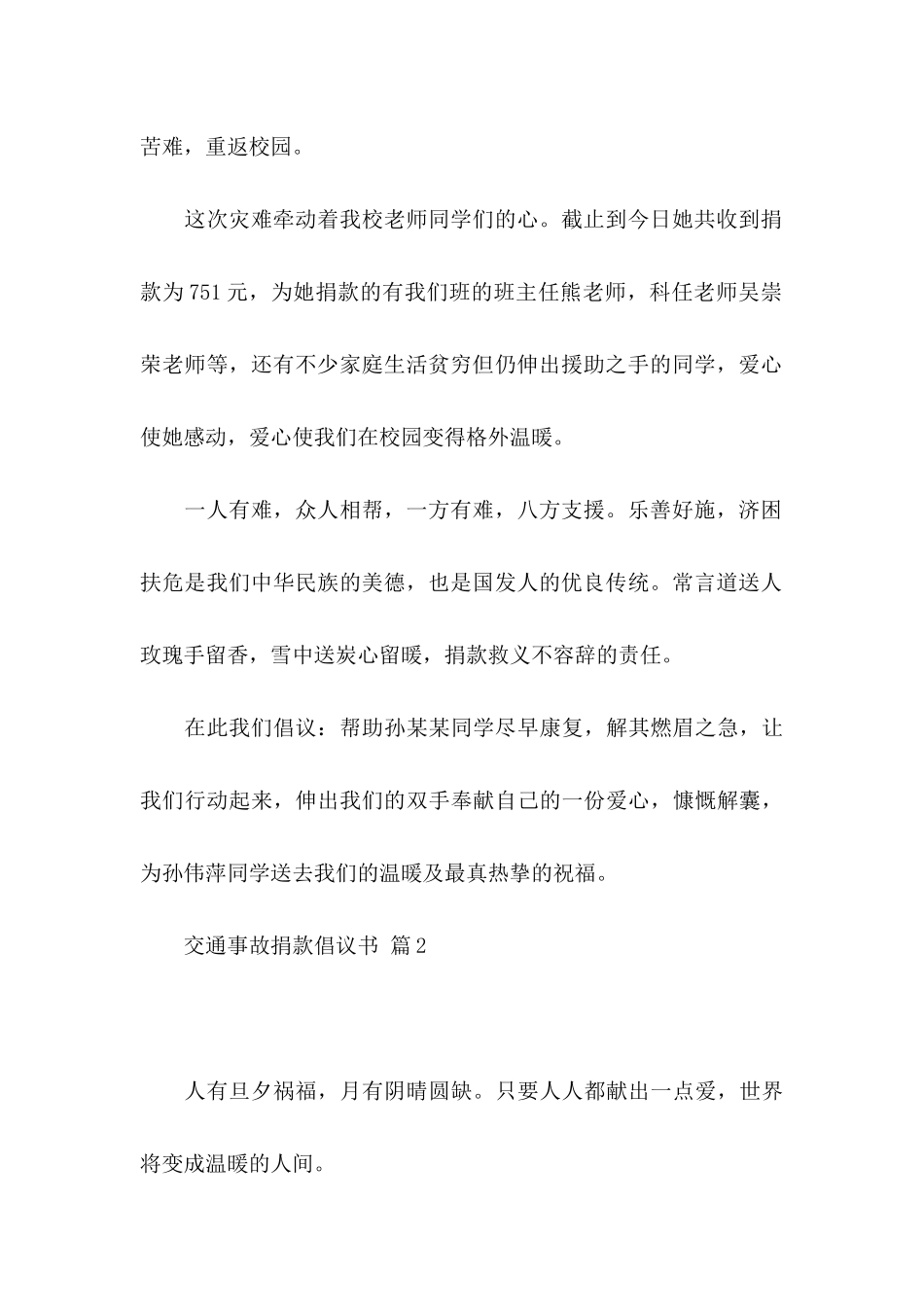 苦难，重返校园。

这次灾难牵动着我校老师同学们的心。截止到今日她共收到捐款为751元，为她捐款的有我们班的班主任熊老师，科任老师吴崇荣老师等，还有不少家庭生活贫穷但仍伸出援助之手的同学，爱心使她感动，爱心使我们在校园变得格外温暖。

一人有难，众人相帮，一方有难，八方支援。乐善好施，济困扶危是我们中华民族的美德，也是国发人的优良传统。常言道送人玫瑰手留香，雪中送炭心留暖，捐款救义不容辞的责任。

在此我们倡议：帮助孙某某同学尽早康复，解其燃眉之急，让我们行动起来，伸出我们的双手奉献自己的一份爱心，慷慨解囊，为孙伟萍同学送去我们的温暖及最真热挚的祝福。

交通事故捐款倡议书 篇2

人有旦夕祸福，月有阴晴圆缺。只要人人都献出一点爱，世界将变成温暖的人间。